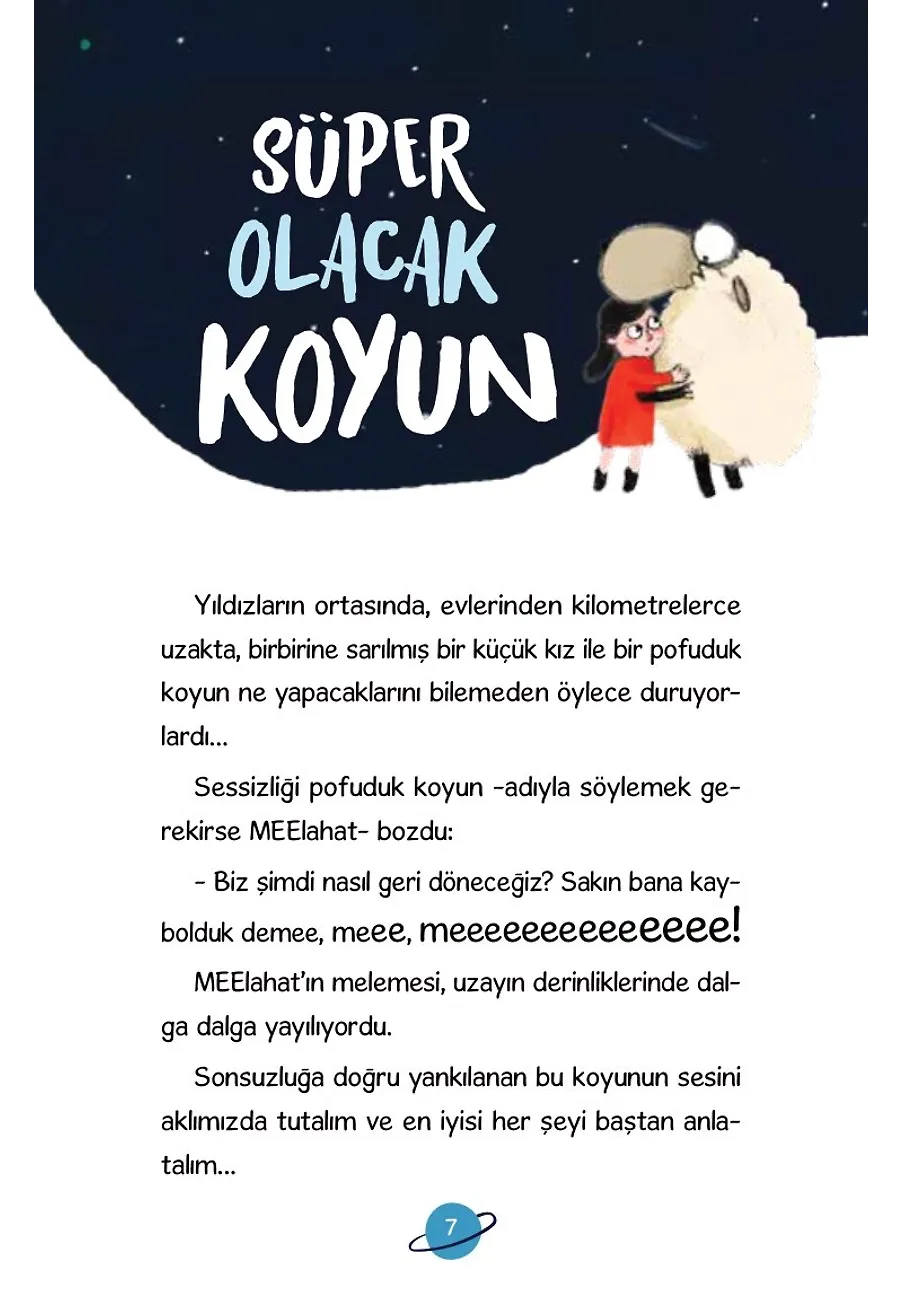 SÜPER OLACAK KOYUN

Yıldızların ortasında, evlerinden kilometrelerce uzakta, birbirine sarılmış bir küçük kız ile bir pofuduk koyun ne yapacaklarını bilemeden öylece duruyorlardı...

Sessizliği pofuduk koyun -adıyla söylemek gerekirse MEElahat- bozdu:

- Biz şimdi nasıl geri döneceğiz? Sakın bana kaybolduk demee, meee, meeeeeeeeeeeee!

MEElahat'ın melemesi, uzayın derinliklerinde dalga dalga yayılıyordu.

Sonsuzluğa doğru yankılanan bu koyunun sesini aklımızda tutalım ve en iyisi her şeyi baştan anlatalım...

7